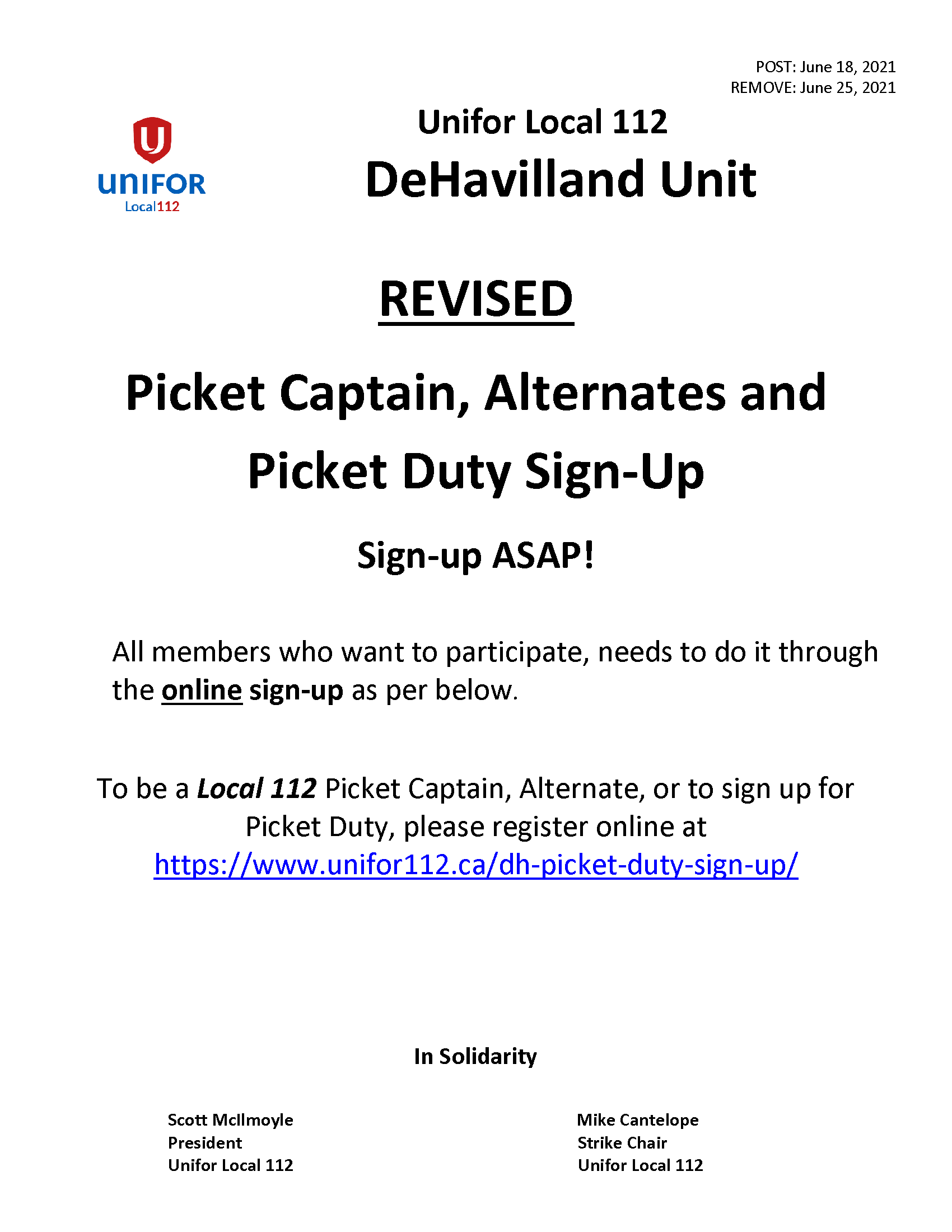 POST: June 18, 2021
REMOVE: June 25, 2021

UNIFOR
Local 112

Unifor Local 112
DeHavilland Unit

REVISED

Picket Captain, Alternates and Picket Duty Sign-Up

Sign-up ASAP!

All members who want to participate, needs to do it through the online sign-up as per below.

To be a Local 112 Picket Captain, Alternate, or to sign up for Picket Duty, please register online at https://www.unifor112.ca/dh-picket-duty-sign-up/

In Solidarity

Scott McIlmoyle
President
Unifor Local 112

Mike Cantelope
Strike Chair
Unifor Local 112